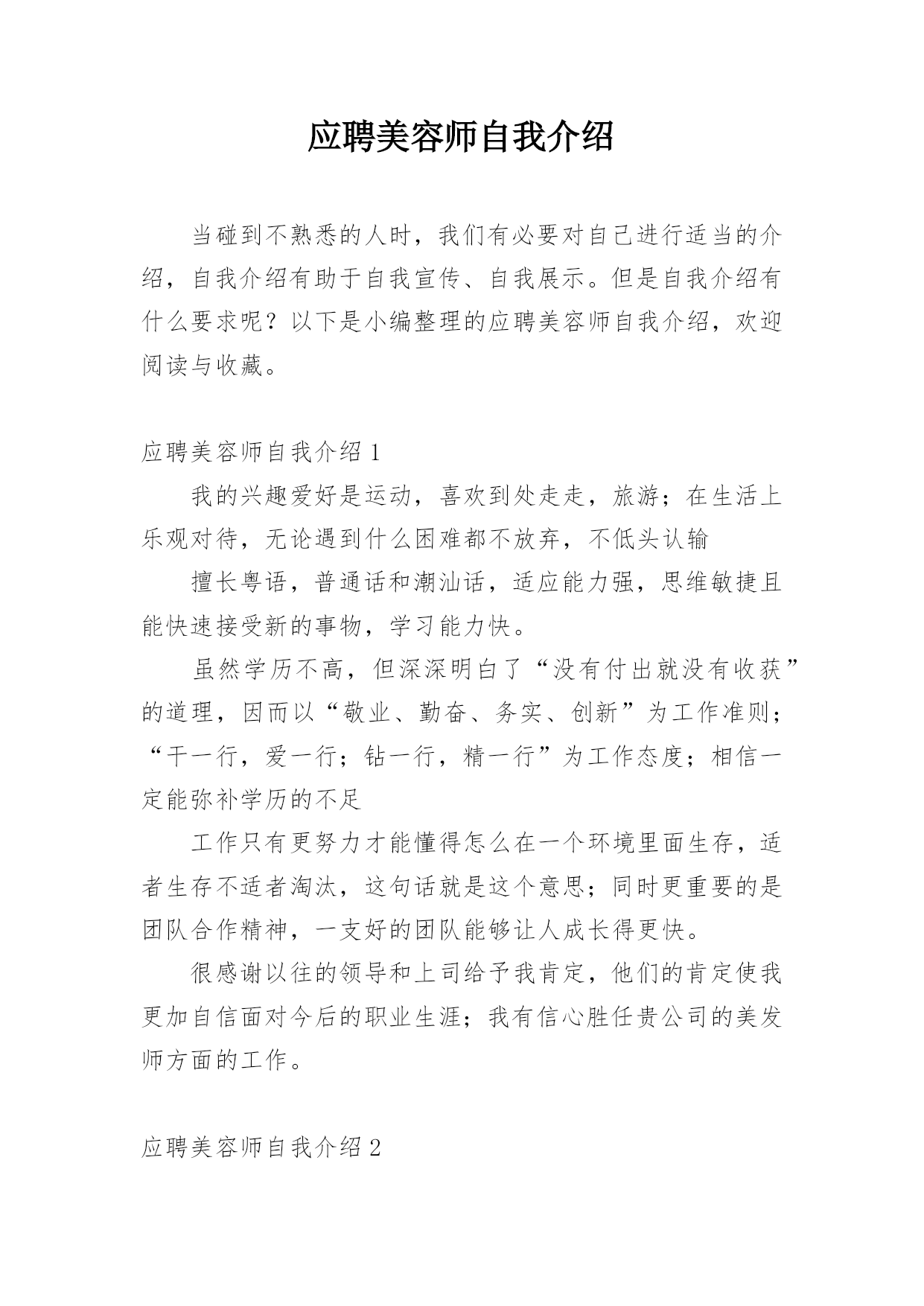 应聘美容师自我介绍

当碰到不熟悉的人时，我们有必要对自己进行适当的介绍，自我介绍有助于自我宣传、自我展示。但是自我介绍有什么要求呢？以下是小编整理的应聘美容师自我介绍，欢迎阅读与收藏。

应聘美容师自我介绍 1

我的兴趣爱好是运动，喜欢到处走走，旅游；在生活上乐观对待，无论遇到什么困难都不放弃，不低头认输

擅长粤语，普通话和潮汕话，适应能力强，思维敏捷且能快速接受新的事物，学习能力快。

虽然学历不高，但深深明白了“没有付出就没有收获”的道理，因而以“敬业、勤奋、务实、创新”为工作准则；“干一行，爱一行；钻一行，精一行”为工作态度；相信一定能弥补学历的不足

工作只有更努力才能懂得怎么在一个环境里面生存，适者生存不适者淘汰，这句话就是这个意思；同时更重要的是团队合作精神，一支好的团队能够让人成长得更快。

很感谢以往的领导和上司给予我肯定，他们的肯定使我更加自信面对今后的职业生涯；我有信心胜任贵公司的美发师方面的工作。

应聘美容师自我介绍 2